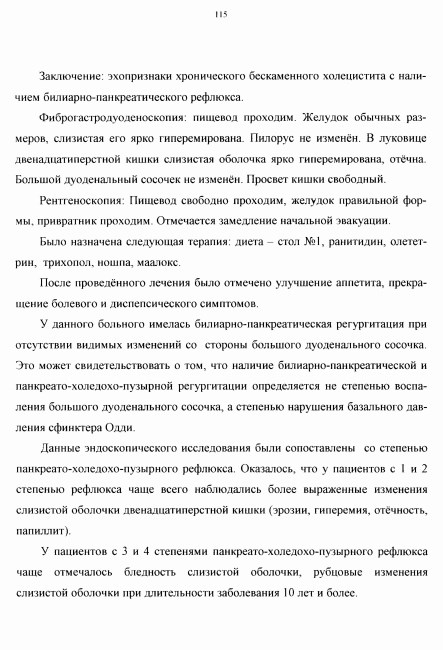 115

Заключение: эхопризнаки хронического бескаменного холецистита с наличием билиарно-панкреатического рефлюкса.

Фиброгастродуоденоскопия: пищевод проходим. Желудок обычных размеров, слизистая его ярко гиперемирована. Пилорус не изменён. В луковице двенадцатиперстной кишки слизистая оболочка ярко гиперемирована, отёчна. Большой дуоденальный сосочек не изменён. Просвет кишки свободный.

Рентгеноскопия: Пищевод свободно проходим, желудок правильной формы, привратник проходим. Отмечается замедление начальной эвакуации.

Было назначена следующая терапия: диета – стол №1, ранитидин, олететрин, трихопол, ношпа, маалокс.

После проведённого лечения было отмечено улучшение аппетита, прекращение болевого и диспепсического симптомов.

У данного больного имелась билиарно-панкреатическая регургитация при отсутствии видимых изменений со стороны большого дуоденального сосочка. Это может свидетельствовать о том, что наличие билиарно-панкреатической и панкреато-холедохо-пузырной регургитации определяется не степенью воспаления большого дуоденального сосочка, а степенью нарушения базального давления сфинктера Одди.

Данные эндоскопического исследования были сопоставлены со степенью панкреато-холедохо-пузырного рефлюкса. Оказалось, что у пациентов с 1 и 2 степенью рефлюкса чаще всего наблюдались более выраженные изменения слизистой оболочки двенадцатиперстной кишки (эрозии, гиперемия, отёчность, папиллит).

У пациентов с 3 и 4 степенями панкреато-холедохо-пузырного рефлюкса чаще отмечалось бледность слизистой оболочки, рубцовые изменения слизистой оболочки при длительности заболевания 10 лет и более.